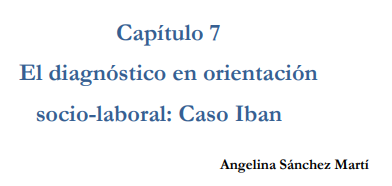 Capítulo 7

El diagnóstico en orientación socio-laboral: Caso Iban

Angelina Sánchez Martí